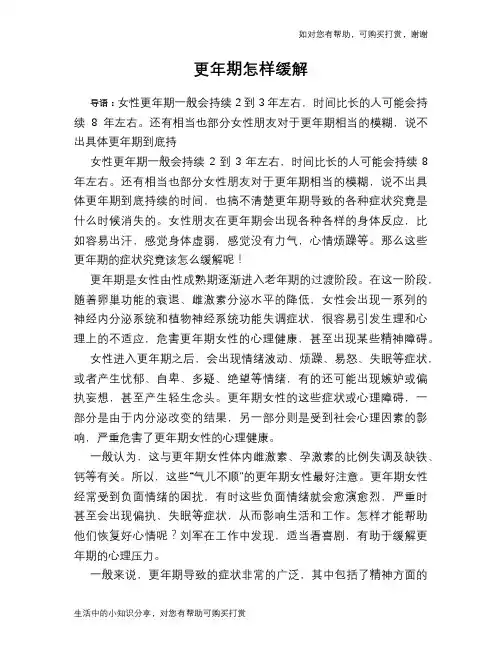 如对您有帮助，可购买打赏，谢谢

更年期怎样缓解

导语：女性更年期一般会持续 2 到 3 年左右，时间比长的人可能会持续 8 年左右。还有相当也部分女性朋友对于更年期相当的模糊，说不出具体更年期到底持

女性更年期一般会持续 2 到 3 年左右，时间比长的人可能会持续 8 年左右。还有相当也部分女性朋友对于更年期相当的模糊，说不出具体更年期到底持续的时间，也搞不清楚更年期导致的各种症状究竟是什么时候消失的。女性朋友在更年期会出现各种各样的身体反应，比如容易出汗，感觉身体虚弱，感觉没有力气，心情烦躁等。那么这些更年期的症状究竟该怎么缓解呢！

更年期是女性由性成熟期逐渐进入老年期的过渡阶段。在这一阶段，随着卵巢功能的衰退、雌激素分泌水平的降低，女性会出现一系列的神经内分泌系统和植物神经系统功能失调症状，很容易引发生理和心理上的不适应，危害更年期女性的心理健康，甚至出现某些精神障碍。

女性进入更年期之后，会出现情绪波动、烦躁、易怒、失眠等症状，或者产生忧郁、自卑、多疑、绝望等情绪，有的还可能出现嫉妒或偏执妄想，甚至产生轻生念头。更年期女性的这些症状或心理障碍，一部分是由于内分泌改变的结果，另一部分则是受到社会心理因素的影响，严重危害了更年期女性的心理健康。

一般认为，这与更年期女性体内雌激素、孕激素的比例失调及缺铁、钙等有关。所以，这些“气儿不顺”的更年期女性最好注意。更年期女性经常受到负面情绪的困扰，有时这些负面情绪就会愈演愈烈，严重时甚至会出现偏执、失眠等症状，从而影响生活和工作。怎样才能帮助他们恢复好心情呢？刘军在工作中发现，适当看喜剧，有助于缓解更年期的心理压力。

一般来说，更年期导致的症状非常的广泛，其中包括了精神方面的

生活中的小知识分享，对您有帮助可购买打赏